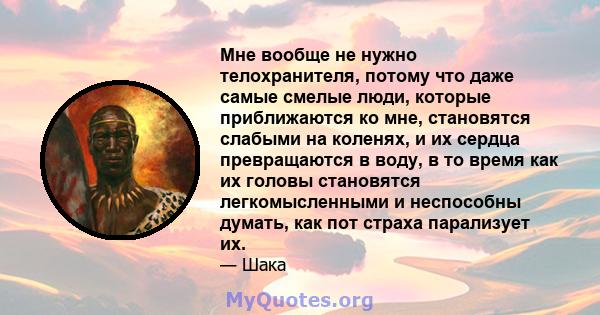 Мне вообще не нужно телохранителя, потому что даже самые смелые люди, которые приближаются ко мне, становятся слабыми на коленях, и их сердца превращаются в воду, в то время как их головы становятся легкомысленными и неспособны думать, как пот страха парализует их.
— Шака

MyQuotes.org